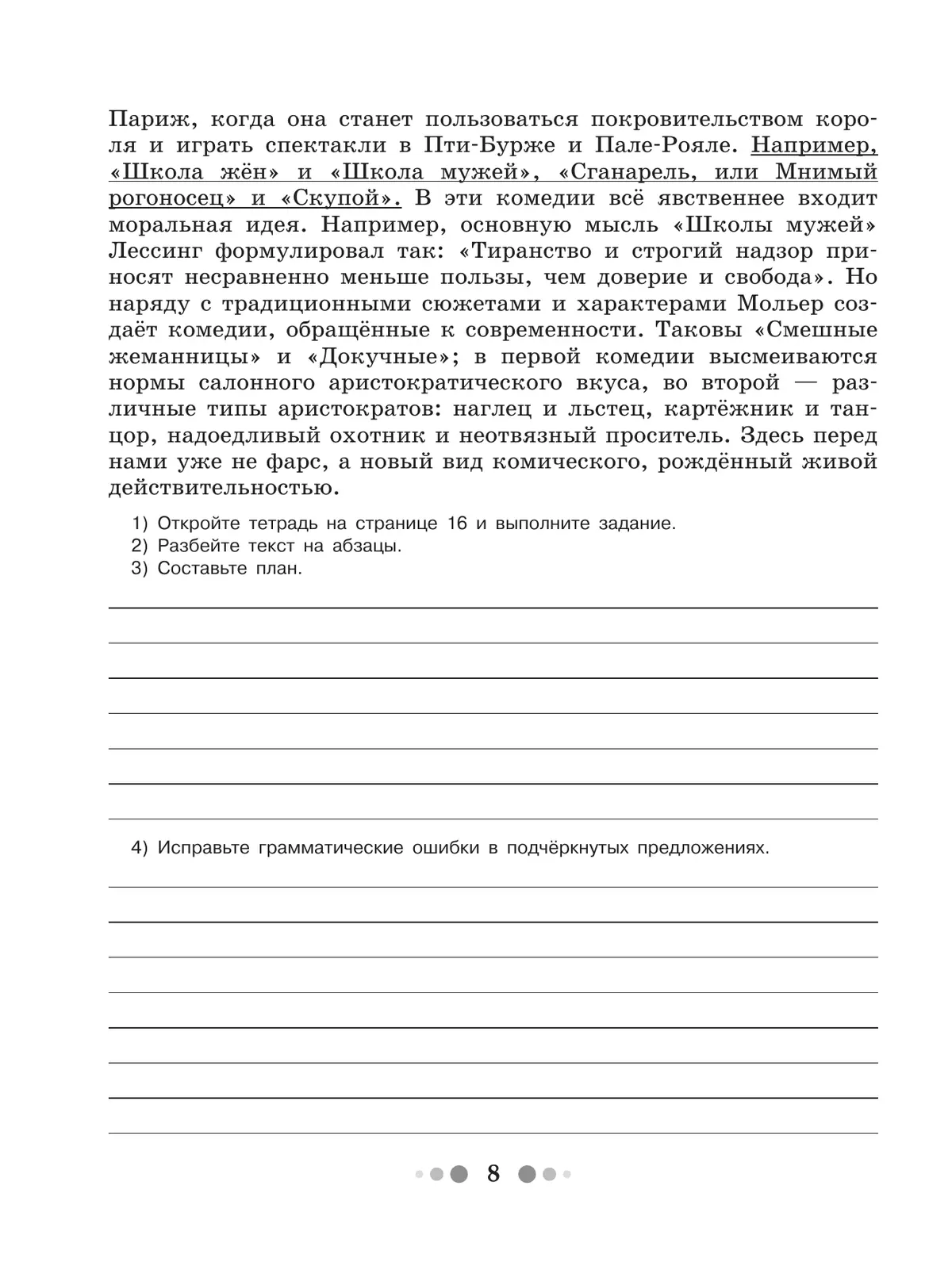 Париж, когда она станет пользоваться покровительством короля и играть спектакли в Пти-Бурже и Пале-Рояле. Например, «Школа жён» и «Школа мужей», «Сганарель, или Мнимый рогоносец» и «Скупой». В эти комедии всё явственнее входит моральная идея. Например, основную мысль «Школы мужей» Лессинг формулировал так: «Тиранство и строгий надзор приносят несравненно меньше пользы, чем доверие и свобода». Но наряду с традиционными сюжетами и характерами Мольер создаёт комедии, обращённые к современности. Таковы «Смешные жеманницы» и «Докучные»; в первой комедии высмеиваются нормы салонного аристократического вкуса, во второй — различные типы аристократов: наглец и льстец, картёжник и танцор, надоедливый охотник и неотвязный проситель. Здесь перед нами уже не фарс, а новый вид комического, рождённый живой действительностью.

1) Откройте тетрадь на странице 16 и выполните задание.
2) Разбейте текст на абзацы.
3) Составьте план.

4) Исправьте грамматические ошибки в подчёркнутых предложениях.

8